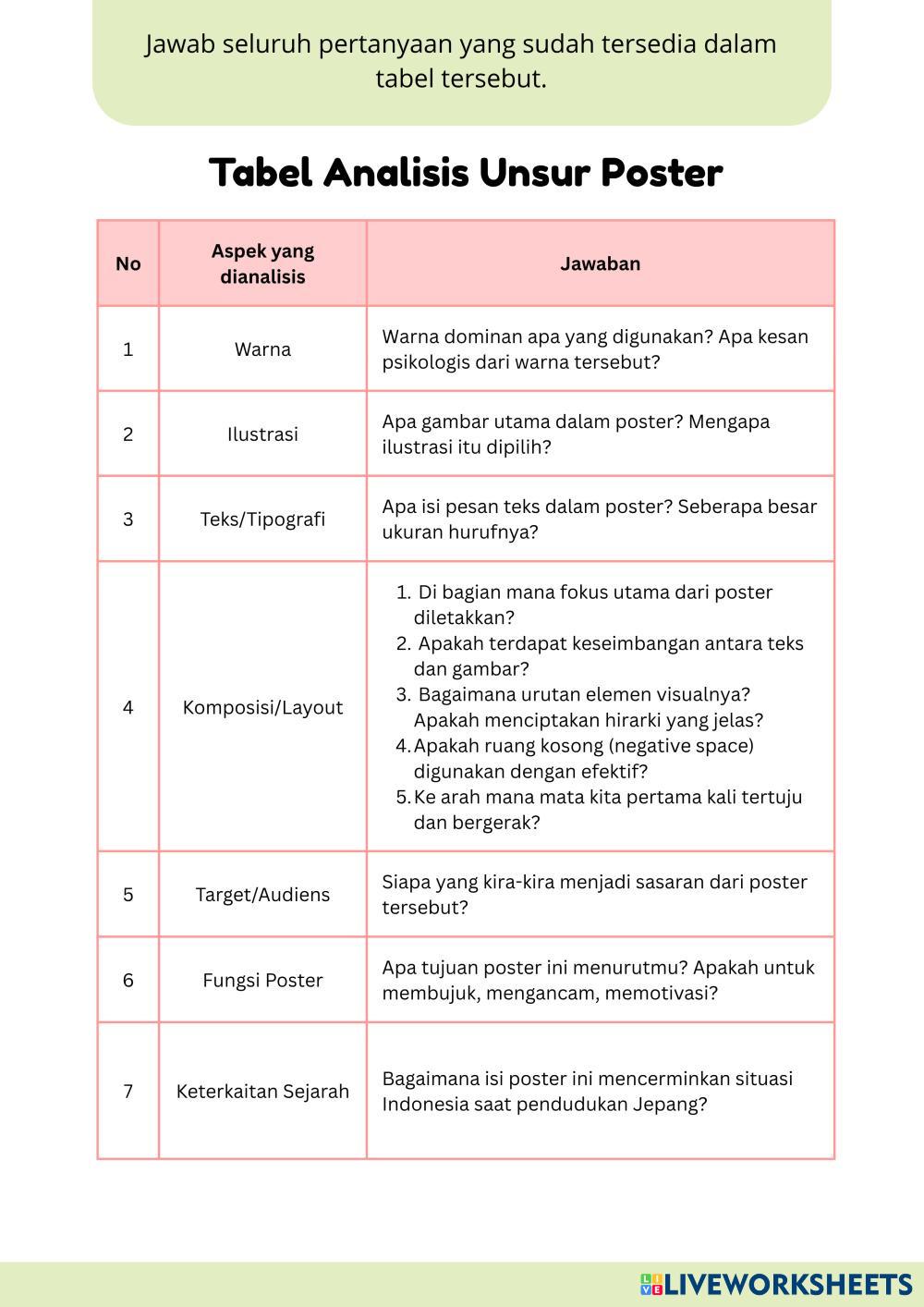 Jawab seluruh pertanyaan yang sudah tersedia dalam tabel tersebut.

Tabel Analisis Unsur Poster

| No | Aspek yang dianalisis | Jawaban |
|---|---|---|
| 1 | Warna | Warna dominan apa yang digunakan? Apa kesan psikologis dari warna tersebut? |
| 2 | Ilustrasi | Apa gambar utama dalam poster? Mengapa ilustrasi itu dipilih? |
| 3 | Teks/Tipografi | Apa isi pesan teks dalam poster? Seberapa besar ukuran hurufnya? |
| 4 | Komposisi/Layout | 1. Di bagian mana fokus utama dari poster diletakkan? 2. Apakah terdapat keseimbangan antara teks dan gambar? 3. Bagaimana urutan elemen visualnya? Apakah menciptakan hirarki yang jelas? 4. Apakah ruang kosong (negative space) digunakan dengan efektif? 5. Ke arah mana mata kita pertama kali tertuju dan bergerak? |
| 5 | Target/Audiens | Siapa yang kira-kira menjadi sasaran dari poster tersebut? |
| 6 | Fungsi Poster | Apa tujuan poster ini menurutmu? Apakah untuk membujuk, mengancam, memotivasi? |
| 7 | Keterkaitan Sejarah | Bagaimana isi poster ini mencerminkan situasi Indonesia saat pendudukan Jepang? |

LIVEWORKSHEETS